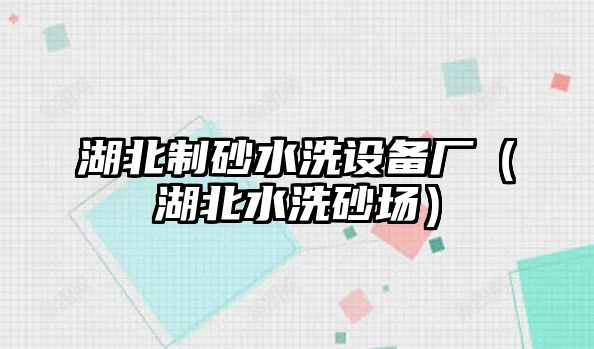 湖北制砂水洗设备厂（湖北水洗砂场）